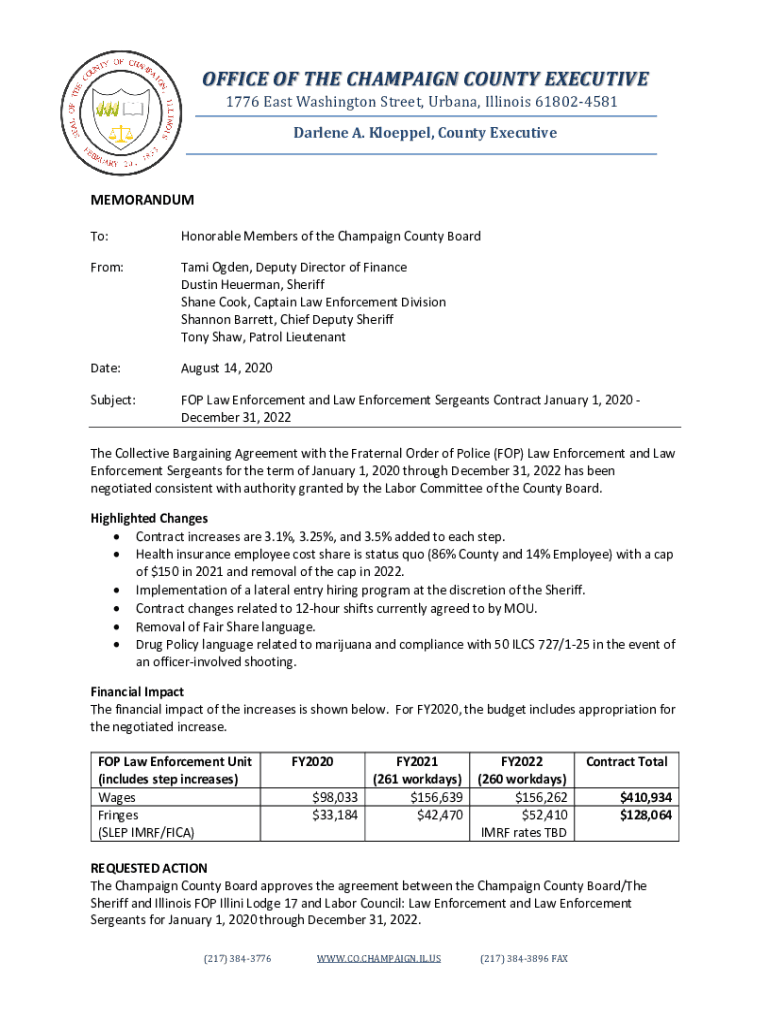 SEAL OF THE COUNTY OF CHAMPAIGN ILLINOIS FEBRUARY 20, 1833

OFFICE OF THE CHAMPAIGN COUNTY EXECUTIVE
1776 East Washington Street, Urbana, Illinois 61802-4581
Darlene A. Kloeppel, County Executive

MEMORANDUM

To: Honorable Members of the Champaign County Board

From: Tami Ogden, Deputy Director of Finance
Dustin Heuerman, Sheriff
Shane Cook, Captain Law Enforcement Division
Shannon Barrett, Chief Deputy Sheriff
Tony Shaw, Patrol Lieutenant

Date: August 14, 2020

Subject: FOP Law Enforcement and Law Enforcement Sergeants Contract January 1, 2020 - December 31, 2022

The Collective Bargaining Agreement with the Fraternal Order of Police (FOP) Law Enforcement and Law Enforcement Sergeants for the term of January 1, 2020 through December 31, 2022 has been negotiated consistent with authority granted by the Labor Committee of the County Board.

Highlighted Changes
• Contract increases are 3.1%, 3.25%, and 3.5% added to each step.
• Health insurance employee cost share is status quo (86% County and 14% Employee) with a cap of $150 in 2021 and removal of the cap in 2022.
• Implementation of a lateral entry hiring program at the discretion of the Sheriff.
• Contract changes related to 12-hour shifts currently agreed to by MOU.
• Removal of Fair Share language.
• Drug Policy language related to marijuana and compliance with 50 ILCS 727/1-25 in the event of an officer-involved shooting.

Financial Impact
The financial impact of the increases is shown below. For FY2020, the budget includes appropriation for the negotiated increase.

| FOP Law Enforcement Unit (includes step increases) | FY2020 | FY2021 (261 workdays) | FY2022 (260 workdays) | Contract Total |
|---|---|---|---|---|
| Wages | $98,033 | $156,639 | $156,262 | $410,934 |
| Fringes (SLEP IMRF/FICA) | $33,184 | $42,470 | $52,410 IMRF rates TBD | $128,064 |

REQUESTED ACTION
The Champaign County Board approves the agreement between the Champaign County Board/The Sheriff and Illinois FOP Illini Lodge 17 and Labor Council: Law Enforcement and Law Enforcement Sergeants for January 1, 2020 through December 31, 2022.

(217) 384-3776 WWW.CO.CHAMPAIGN.IL.US (217) 384-3896 FAX